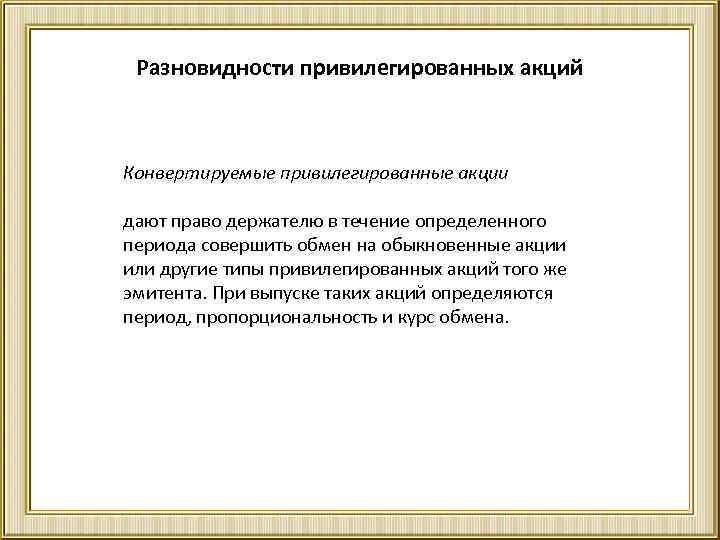 Разновидности привилегированных акций

Конвертируемые привилегированные акции

дают право держателю в течение определенного периода совершить обмен на обыкновенные акции или другие типы привилегированных акций того же эмитента. При выпуске таких акций определяются период, пропорциональность и курс обмена.